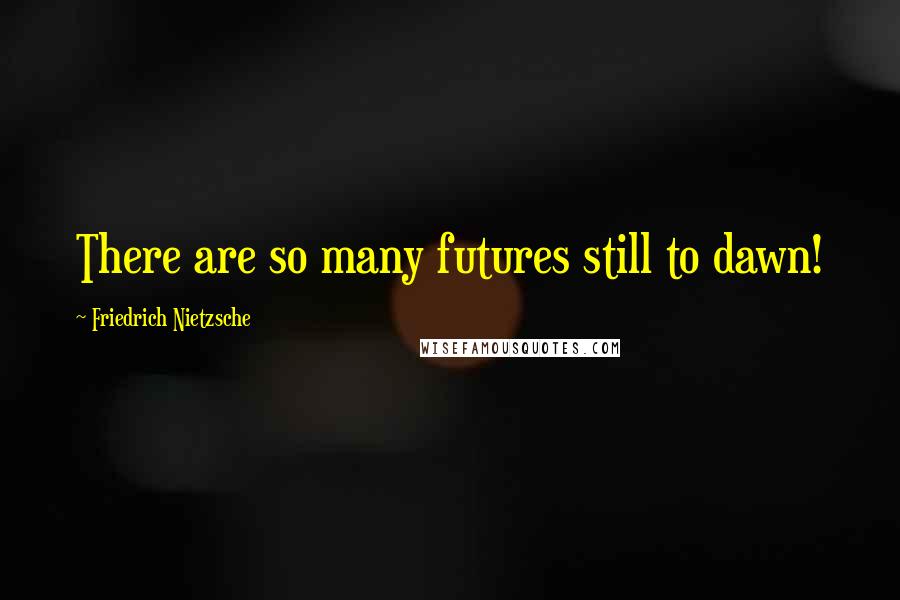 There are so many futures still to dawn!

~ Friedrich Nietzsche

WISEFAMOUSQUOTES.COM